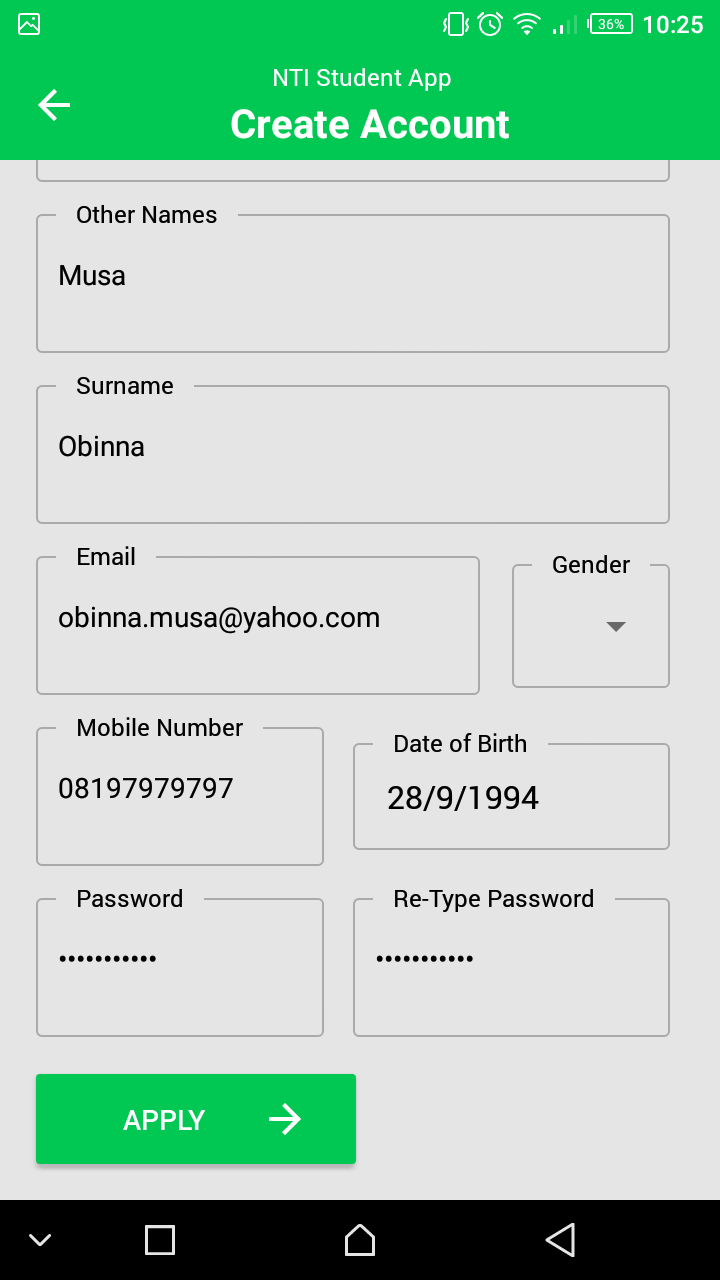 36% 10:25

NTI Student App
Create Account

Other Names
Musa

Surname
Obinna

Email
obinna.musa@yahoo.com

Gender

Mobile Number
08197979797

Date of Birth
28/9/1994

Password
•••••••••••

Re-Type Password
•••••••••••

APPLY